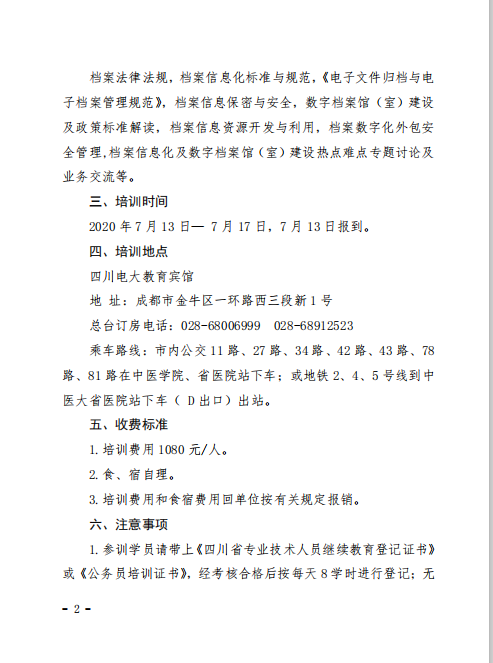 档案法律法规，档案信息化标准与规范，《电子文件归档与电子档案管理规范》，档案信息保密与安全，数字档案馆（室）建设及政策标准解读，档案信息资源开发与利用，档案数字化外包安全管理,档案信息化及数字档案馆（室）建设热点难点专题讨论及业务交流等。

三、培训时间

2020 年 7 月 13 日— 7 月 17 日，7 月 13 日报到。

四、培训地点

四川电大教育宾馆

地 址：成都市金牛区一环路西三段新 1 号

总台订房电话：028-68006999　028-68912523

乘车路线：市内公交 11 路、27 路、34 路、42 路、43 路、78 路、81 路在中医学院、省医院站下车；或地铁 2、4、5 号线到中医大省医院站下车（ D 出口）出站。

五、收费标准

1. 培训费用 1080 元/人。

2. 食、宿自理。

3. 培训费用和食宿费用回单位按有关规定报销。

六、注意事项

1. 参训学员请带上《四川省专业技术人员继续教育登记证书》或《公务员培训证书》，经考核合格后按每天 8 学时进行登记；无

- 2 -